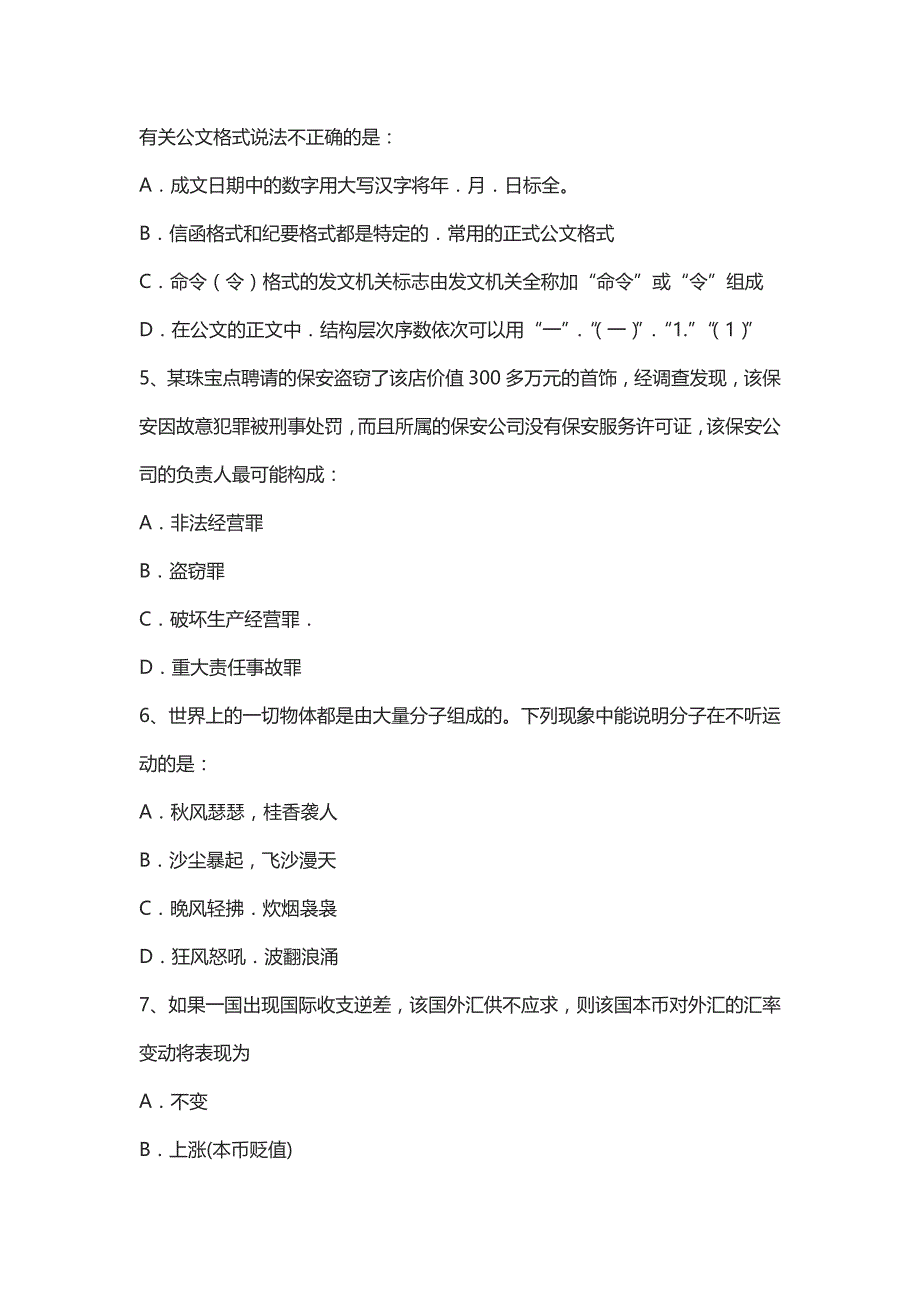 有关公文格式说法不正确的是：

A．成文日期中的数字用大写汉字将年．月．日标全。

B．信函格式和纪要格式都是特定的．常用的正式公文格式

C．命令（令）格式的发文机关标志由发文机关全称加“命令”或“令”组成

D．在公文的正文中．结构层次序数依次可以用“一”．“(一)”．“1.”“(1)”

5、某珠宝点聘请的保安盗窃了该店价值300多万元的首饰，经调查发现，该保安因故意犯罪被刑事处罚，而且所属的保安公司没有保安服务许可证，该保安公司的负责人最可能构成：

A．非法经营罪

B．盗窃罪

C．破坏生产经营罪．

D．重大责任事故罪

6、世界上的一切物体都是由大量分子组成的。下列现象中能说明分子在不听运动的是：

A．秋风瑟瑟，桂香袭人

B．沙尘暴起，飞沙漫天

C．晚风轻拂．炊烟袅袅

D．狂风怒吼．波翻浪涌

7、如果一国出现国际收支逆差，该国外汇供不应求，则该国本币对外汇的汇率变动将表现为

A．不变

B．上涨(本币贬值)